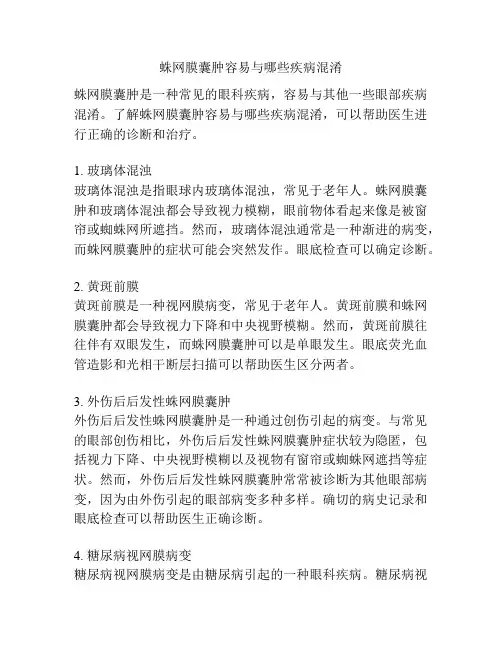 蛛网膜囊肿容易与哪些疾病混淆

蛛网膜囊肿是一种常见的眼科疾病，容易与其他一些眼部疾病混淆。了解蛛网膜囊肿容易与哪些疾病混淆，可以帮助医生进行正确的诊断和治疗。

1. 玻璃体混浊
玻璃体混浊是指眼球内玻璃体混浊，常见于老年人。蛛网膜囊肿和玻璃体混浊都会导致视力模糊，眼前物体看起来像是被窗帘或蜘蛛网所遮挡。然而，玻璃体混浊通常是一种渐进的病变，而蛛网膜囊肿的症状可能会突然发作。眼底检查可以确定诊断。

2. 黄斑前膜
黄斑前膜是一种视网膜病变，常见于老年人。黄斑前膜和蛛网膜囊肿都会导致视力下降和中央视野模糊。然而，黄斑前膜往往伴有双眼发生，而蛛网膜囊肿可以是单眼发生。眼底荧光血管造影和光相干断层扫描可以帮助医生区分两者。

3. 外伤后后发性蛛网膜囊肿
外伤后后发性蛛网膜囊肿是一种通过创伤引起的病变。与常见的眼部创伤相比，外伤后后发性蛛网膜囊肿症状较为隐匿，包括视力下降、中央视野模糊以及视物有窗帘或蜘蛛网遮挡等症状。然而，外伤后后发性蛛网膜囊肿常常被诊断为其他眼部病变，因为由外伤引起的眼部病变多种多样。确切的病史记录和眼底检查可以帮助医生正确诊断。

4. 糖尿病视网膜病变
糖尿病视网膜病变是由糖尿病引起的一种眼科疾病。糖尿病视